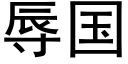 辱国